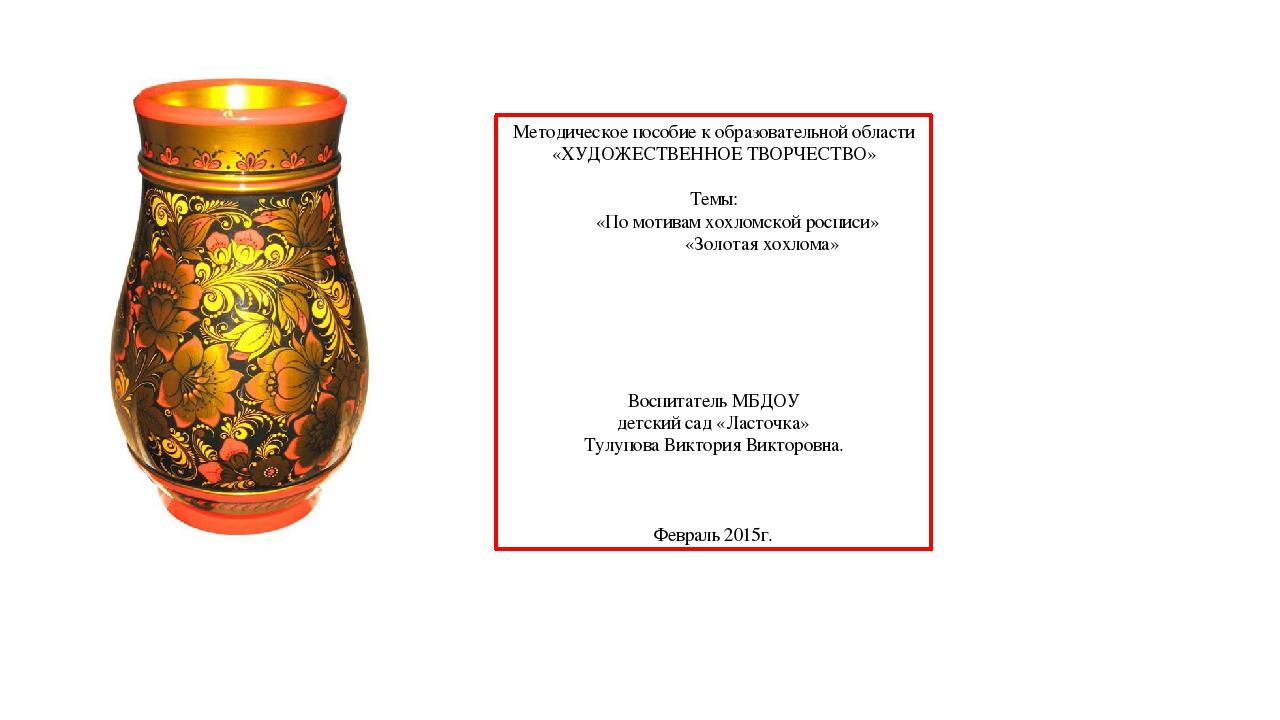 Методическое пособие к образовательной области «ХУДОЖЕСТВЕННОЕ ТВОРЧЕСТВО»

Темы:
«По мотивам хохломской росписи»
«Золотая хохлома»

Воспитатель МБДОУ
детский сад «Ласточка»
Тулупова Виктория Викторовна.

Февраль 2015г.